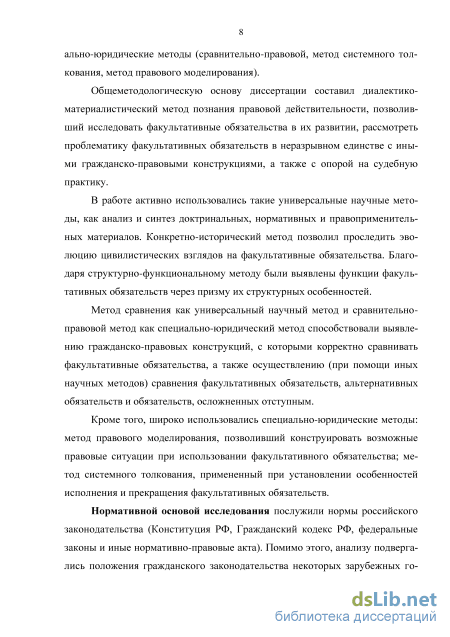 8

ально-юридические методы (сравнительно-правовой, метод системного толкования, метод правового моделирования).

Общеметодологическую основу диссертации составил диалектико-материалистический метод познания правовой действительности, позволивший исследовать факультативные обязательства в их развитии, рассмотреть проблематику факультативных обязательств в неразрывном единстве с иными гражданско-правовыми конструкциями, а также с опорой на судебную практику.

В работе активно использовались такие универсальные научные методы, как анализ и синтез доктринальных, нормативных и правоприменительных материалов. Конкретно-исторический метод позволил проследить эволюцию цивилистических взглядов на факультативные обязательства. Благодаря структурно-функциональному методу были выявлены функции факультативных обязательств через призму их структурных особенностей.

Метод сравнения как универсальный научный метод и сравнительно-правовой метод как специально-юридический метод способствовали выявлению гражданско-правовых конструкций, с которыми корректно сравнивать факультативные обязательства, а также осуществлению (при помощи иных научных методов) сравнения факультативных обязательств, альтернативных обязательств и обязательств, осложненных отступным.

Кроме того, широко использовались специально-юридические методы: метод правового моделирования, позволивший конструировать возможные правовые ситуации при использовании факультативного обязательства; метод системного толкования, примененный при установлении особенностей исполнения и прекращения факультативных обязательств.

Нормативной основой исследования послужили нормы российского законодательства (Конституция РФ, Гражданский кодекс РФ, федеральные законы и иные нормативно-правовые акта). Помимо этого, анализу подвергались положения гражданского законодательства некоторых зарубежных го-

dsLib.net
библиотека диссертаций